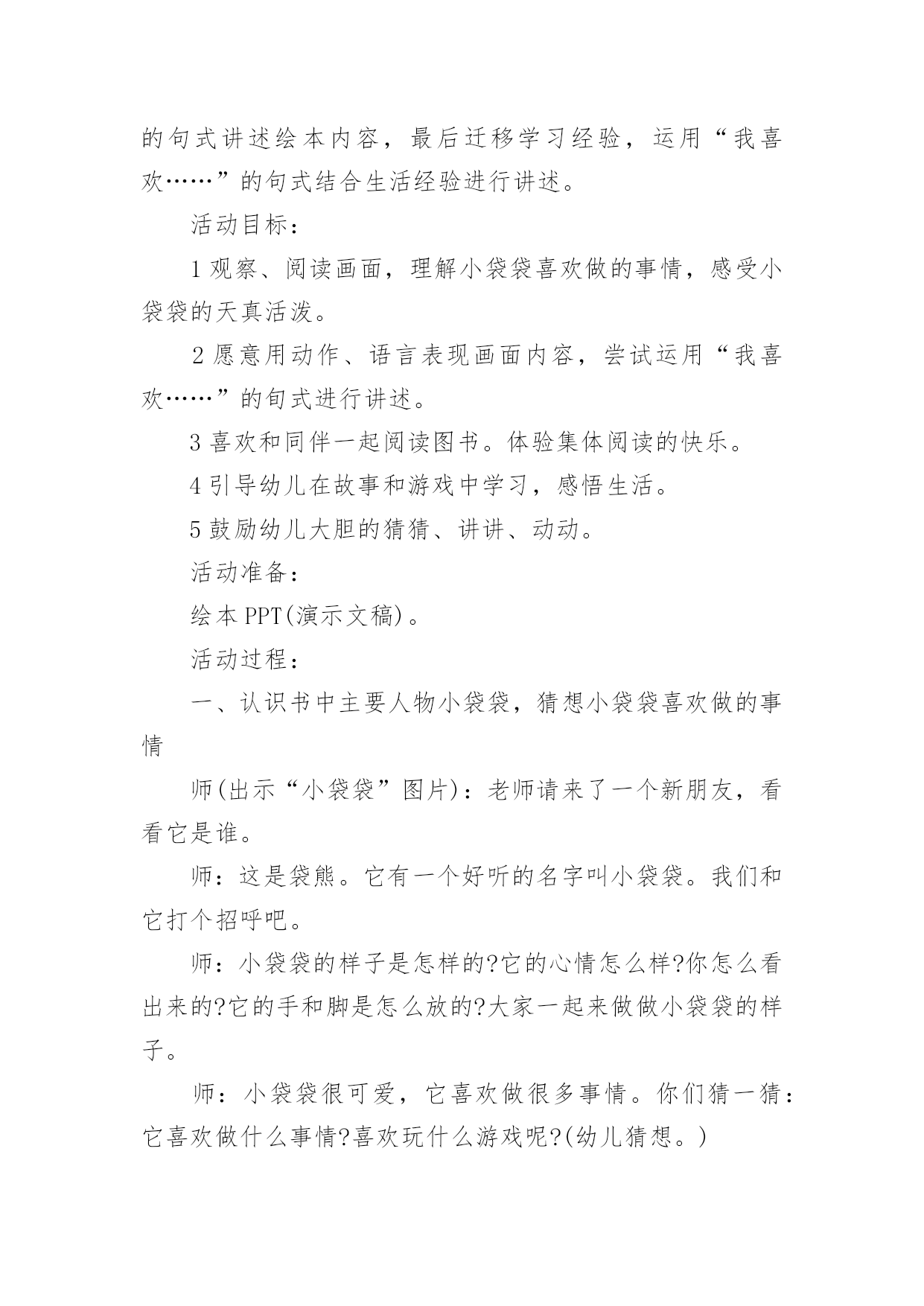 的句式讲述绘本内容，最后迁移学习经验，运用“我喜欢……”的句式结合生活经验进行讲述。

活动目标：

1 观察、阅读画面，理解小袋袋喜欢做的事情，感受小袋袋的天真活泼。

2 愿意用动作、语言表现画面内容，尝试运用“我喜欢……”的句式进行讲述。

3 喜欢和同伴一起阅读图书。体验集体阅读的快乐。

4 引导幼儿在故事和游戏中学习，感悟生活。

5 鼓励幼儿大胆的猜猜、讲讲、动动。

活动准备：

绘本 PPT(演示文稿)。

活动过程：

一、认识书中主要人物小袋袋，猜想小袋袋喜欢做的事情

师(出示“小袋袋”图片)：老师请来了一个新朋友，看看它是谁。

师：这是袋熊。它有一个好听的名字叫小袋袋。我们和它打个招呼吧。

师：小袋袋的样子是怎样的?它的心情怎么样?你怎么看出来的?它的手和脚是怎么放的?大家一起来做做小袋袋的样子。

师：小袋袋很可爱，它喜欢做很多事情。你们猜一猜：它喜欢做什么事情?喜欢玩什么游戏呢?(幼儿猜想。)